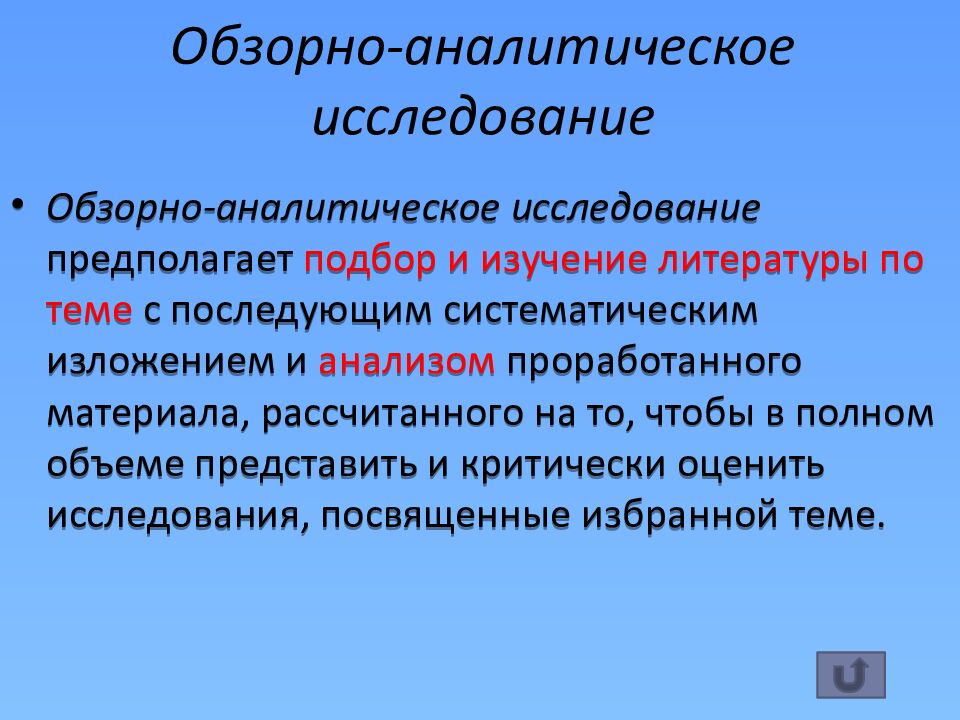 Обзорно-аналитическое исследование

• Обзорно-аналитическое исследование предполагает подбор и изучение литературы по теме с последующим систематическим изложением и анализом проработанного материала, рассчитанного на то, чтобы в полном объеме представить и критически оценить исследования, посвященные избранной теме.